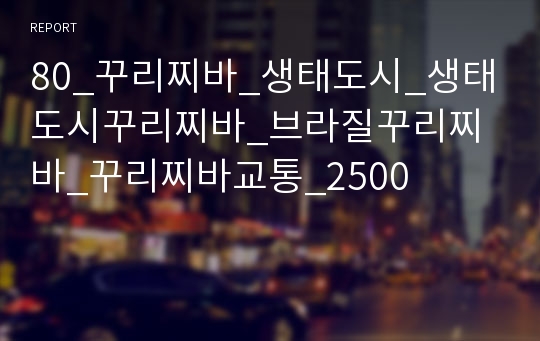 REPORT

80_꾸리찌바_생태도시_생태도시꾸리찌바_브라질꾸리찌바_꾸리찌바교통_2500